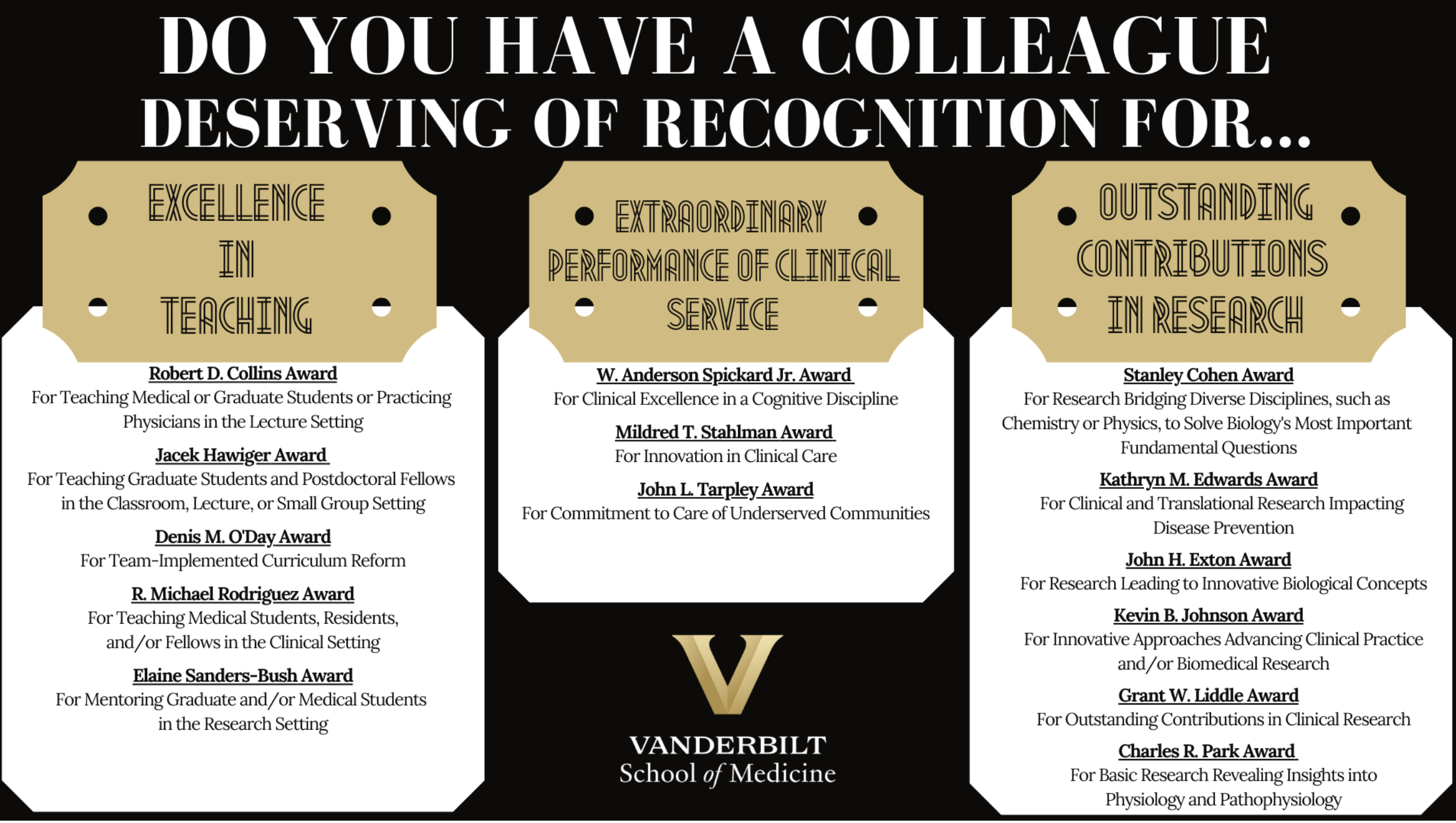 DO YOU HAVE A COLLEAGUE DESERVING OF RECOGNITION FOR...

EXCELLENCE IN TEACHING

Robert D. Collins Award
For Teaching Medical or Graduate Students or Practicing Physicians in the Lecture Setting

Jacek Hawiger Award
For Teaching Graduate Students and Postdoctoral Fellows in the Classroom, Lecture, or Small Group Setting

Denis M. O'Day Award
For Team-Implemented Curriculum Reform

R. Michael Rodriguez Award
For Teaching Medical Students, Residents, and/or Fellows in the Clinical Setting

Elaine Sanders-Bush Award
For Mentoring Graduate and/or Medical Students in the Research Setting

EXTRAORDINARY PERFORMANCE OF CLINICAL SERVICE

W. Anderson Spickard Jr. Award
For Clinical Excellence in a Cognitive Discipline

Mildred T. Stahlman Award
For Innovation in Clinical Care

John L. Tarpley Award
For Commitment to Care of Underserved Communities

VANDERBILT
School of Medicine

OUTSTANDING CONTRIBUTIONS IN RESEARCH

Stanley Cohen Award
For Research Bridging Diverse Disciplines, such as Chemistry or Physics, to Solve Biology's Most Important Fundamental Questions

Kathryn M. Edwards Award
For Clinical and Translational Research Impacting Disease Prevention

John H. Exton Award
For Research Leading to Innovative Biological Concepts

Kevin B. Johnson Award
For Innovative Approaches Advancing Clinical Practice and/or Biomedical Research

Grant W. Liddle Award
For Outstanding Contributions in Clinical Research

Charles R. Park Award
For Basic Research Revealing Insights into Physiology and Pathophysiology